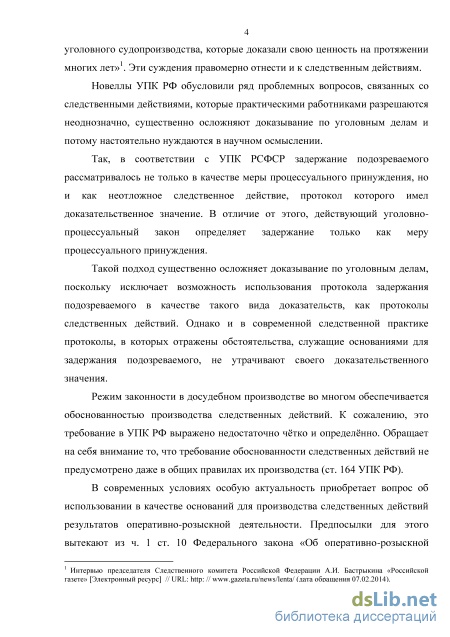 4

уголовного судопроизводства, которые доказали свою ценность на протяжении многих лет»$^1$. Эти суждения правомерно отнести и к следственным действиям.

Новеллы УПК РФ обусловили ряд проблемных вопросов, связанных со следственными действиями, которые практическими работниками разрешаются неоднозначно, существенно осложняют доказывание по уголовным делам и потому настоятельно нуждаются в научном осмыслении.

Так, в соответствии с УПК РСФСР задержание подозреваемого рассматривалось не только в качестве меры процессуального принуждения, но и как неотложное следственное действие, протокол которого имел доказательственное значение. В отличие от этого, действующий уголовно-процессуальный закон определяет задержание только как меру процессуального принуждения.

Такой подход существенно осложняет доказывание по уголовным делам, поскольку исключает возможность использования протокола задержания подозреваемого в качестве такого вида доказательств, как протоколы следственных действий. Однако и в современной следственной практике протоколы, в которых отражены обстоятельства, служащие основаниями для задержания подозреваемого, не утрачивают своего доказательственного значения.

Режим законности в досудебном производстве во многом обеспечивается обоснованностью производства следственных действий. К сожалению, это требование в УПК РФ выражено недостаточно чётко и определённо. Обращает на себя внимание то, что требование обоснованности следственных действий не предусмотрено даже в общих правилах их производства (ст. 164 УПК РФ).

В современных условиях особую актуальность приобретает вопрос об использовании в качестве оснований для производства следственных действий результатов оперативно-розыскной деятельности. Предпосылки для этого вытекают из ч. 1 ст. 10 Федерального закона «Об оперативно-розыскной

$^1$ Интервью председателя Следственного комитета Российской Федерации А.И. Бастрыкина «Российской газете» [Электронный ресурс] // URL: http: // www.gazeta.ru/news/lenta/ (дата обращения 07.02.2014).

dsLib.net
библиотека диссертаций